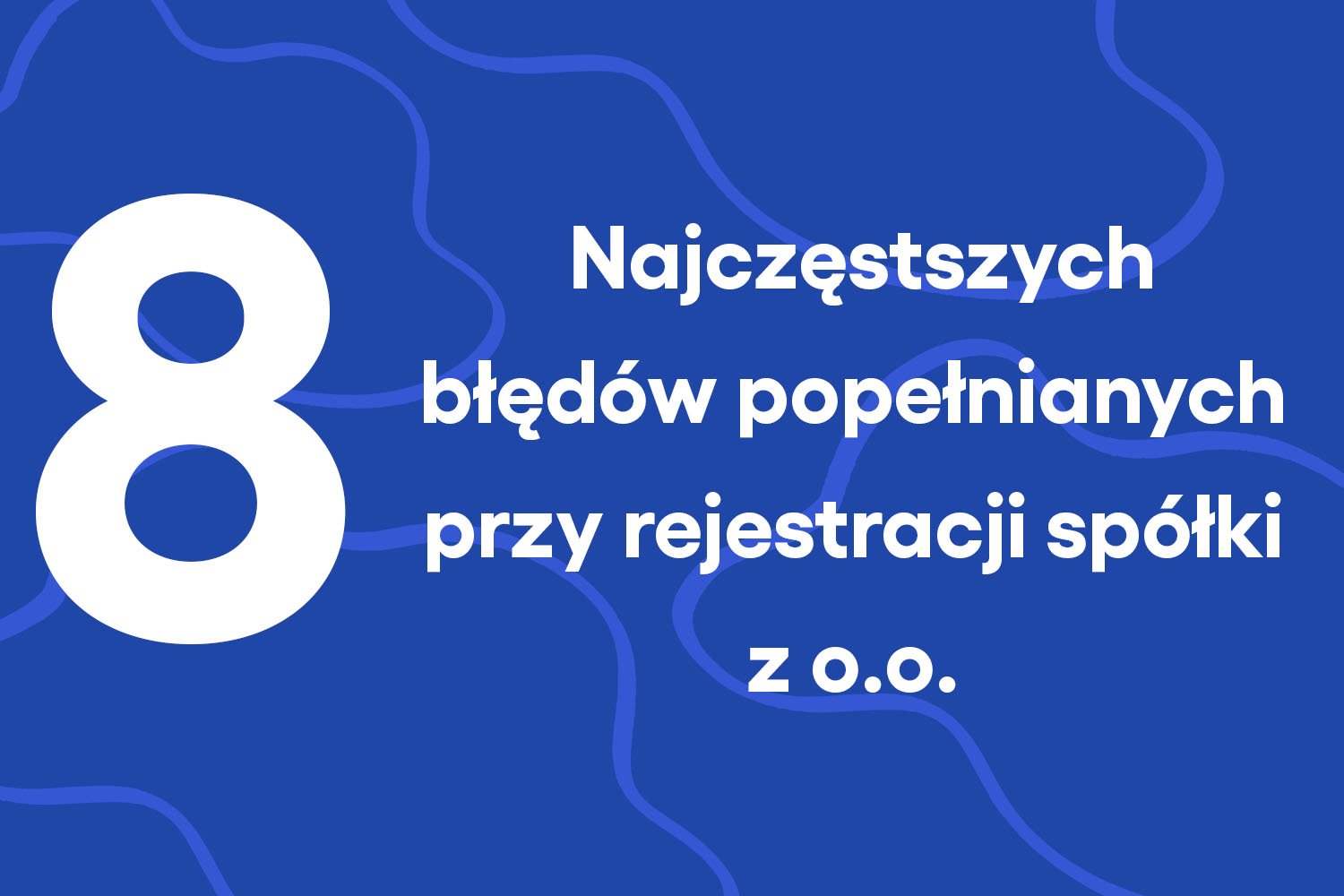 8

Najczęstszych błędów popełnianych przy rejestracji spółki z o.o.